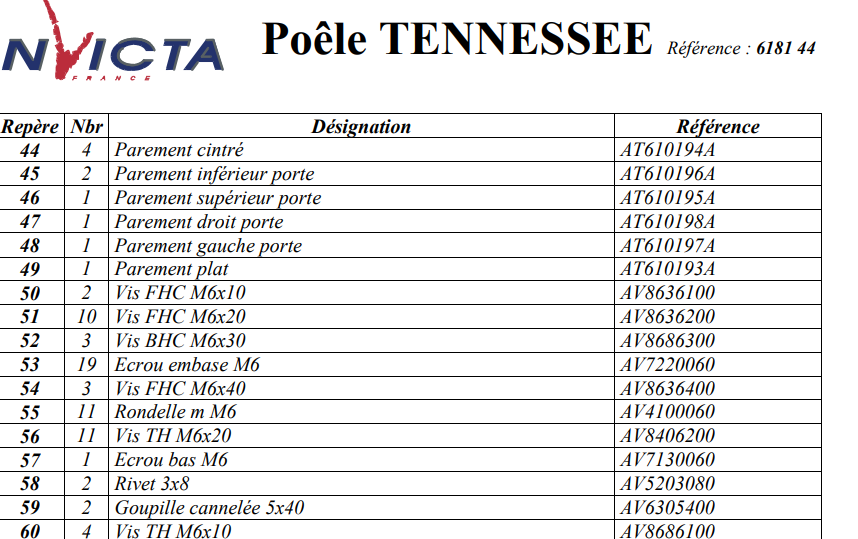 NVICTA
FRANCE

Poêle TENNESSEE Référence : 6181 44

| Repère | Nbr | Désignation | Référence |
|---|---|---|---|
| 44 | 4 | Parement cintré | AT610194A |
| 45 | 2 | Parement inférieur porte | AT610196A |
| 46 | 1 | Parement supérieur porte | AT610195A |
| 47 | 1 | Parement droit porte | AT610198A |
| 48 | 1 | Parement gauche porte | AT610197A |
| 49 | 1 | Parement plat | AT610193A |
| 50 | 2 | Vis FHC M6x10 | AV8636100 |
| 51 | 10 | Vis FHC M6x20 | AV8636200 |
| 52 | 3 | Vis BHC M6x30 | AV8686300 |
| 53 | 19 | Ecrou embase M6 | AV7220060 |
| 54 | 3 | Vis FHC M6x40 | AV8636400 |
| 55 | 11 | Rondelle m M6 | AV4100060 |
| 56 | 11 | Vis TH M6x20 | AV8406200 |
| 57 | 1 | Ecrou bas M6 | AV7130060 |
| 58 | 2 | Rivet 3x8 | AV5203080 |
| 59 | 2 | Goupille cannelée 5x40 | AV6305400 |
| 60 | 4 | Vis TH M6x10 | AV8686100 |